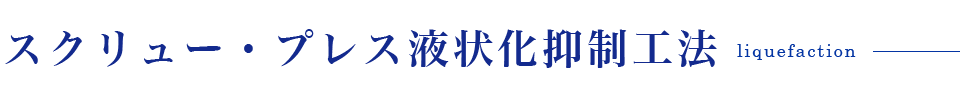 スクリュー・プレス液状化抑制工法 liquefaction